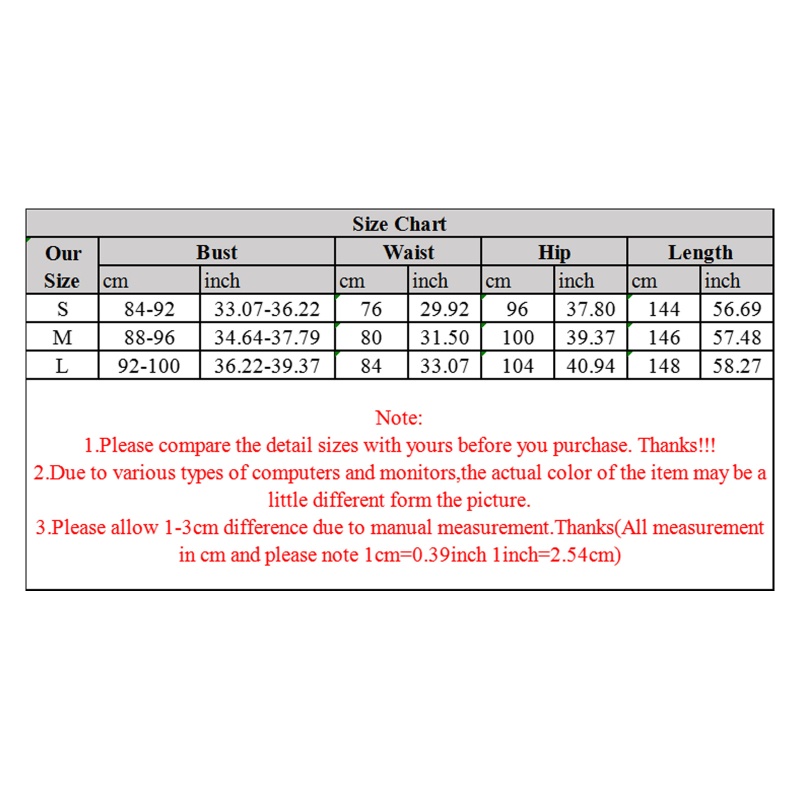 Size Chart

| Our Size | Bust cm | Bust inch | Waist cm | Waist inch | Hip cm | Hip inch | Length cm | Length inch |
|---|---|---|---|---|---|---|---|---|
| S | 84-92 | 33.07-36.22 | 76 | 29.92 | 96 | 37.80 | 144 | 56.69 |
| M | 88-96 | 34.64-37.79 | 80 | 31.50 | 100 | 39.37 | 146 | 57.48 |
| L | 92-100 | 36.22-39.37 | 84 | 33.07 | 104 | 40.94 | 148 | 58.27 |

Note:
1.Please compare the detail sizes with yours before you purchase. Thanks!!!
2.Due to various types of computers and monitors,the actual color of the item may be a little different form the picture.
3.Please allow 1-3cm difference due to manual measurement.Thanks(All measurement in cm and please note 1cm=0.39inch 1inch=2.54cm)